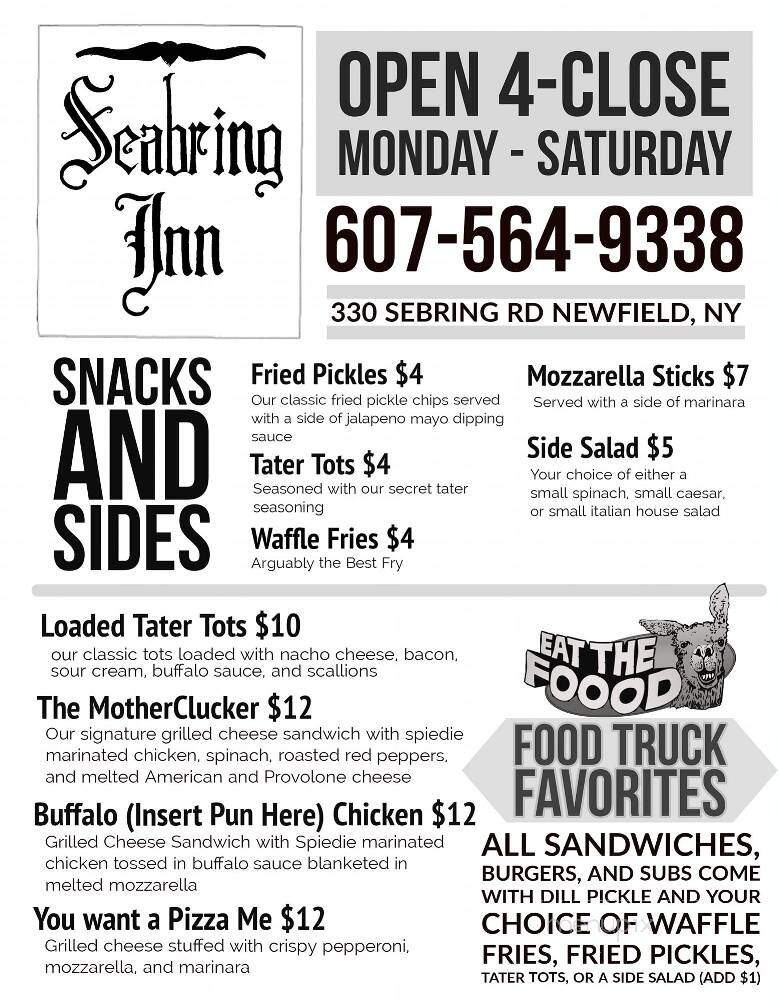 Seabring Inn

OPEN 4-CLOSE
MONDAY - SATURDAY

607-564-9338

330 SEBRING RD NEWFIELD, NY

SNACKS AND SIDES

Fried Pickles $4
Our classic fried pickle chips served with a side of jalapeno mayo dipping sauce

Tater Tots $4
Seasoned with our secret tater seasoning

Waffle Fries $4
Arguably the Best Fry

Mozzarella Sticks $7
Served with a side of marinara

Side Salad $5
Your choice of either a small spinach, small caesar, or small italian house salad

Loaded Tater Tots $10
our classic tots loaded with nacho cheese, bacon, sour cream, buffalo sauce, and scallions

The MotherClucker $12
Our signature grilled cheese sandwich with spiedie marinated chicken, spinach, roasted red peppers, and melted American and Provolone cheese

Buffalo (Insert Pun Here) Chicken $12
Grilled Cheese Sandwich with Spiedie marinated chicken tossed in buffalo sauce blanketed in melted mozzarella

You want a Pizza Me $12
Grilled cheese stuffed with crispy pepperoni, mozzarella, and marinara

EAT THE FOOOD

FOOD TRUCK FAVORITES

ALL SANDWICHES, BURGERS, AND SUBS COME WITH DILL PICKLE AND YOUR CHOICE OF WAFFLE FRIES, FRIED PICKLES, TATER TOTS, OR A SIDE SALAD (ADD $1)